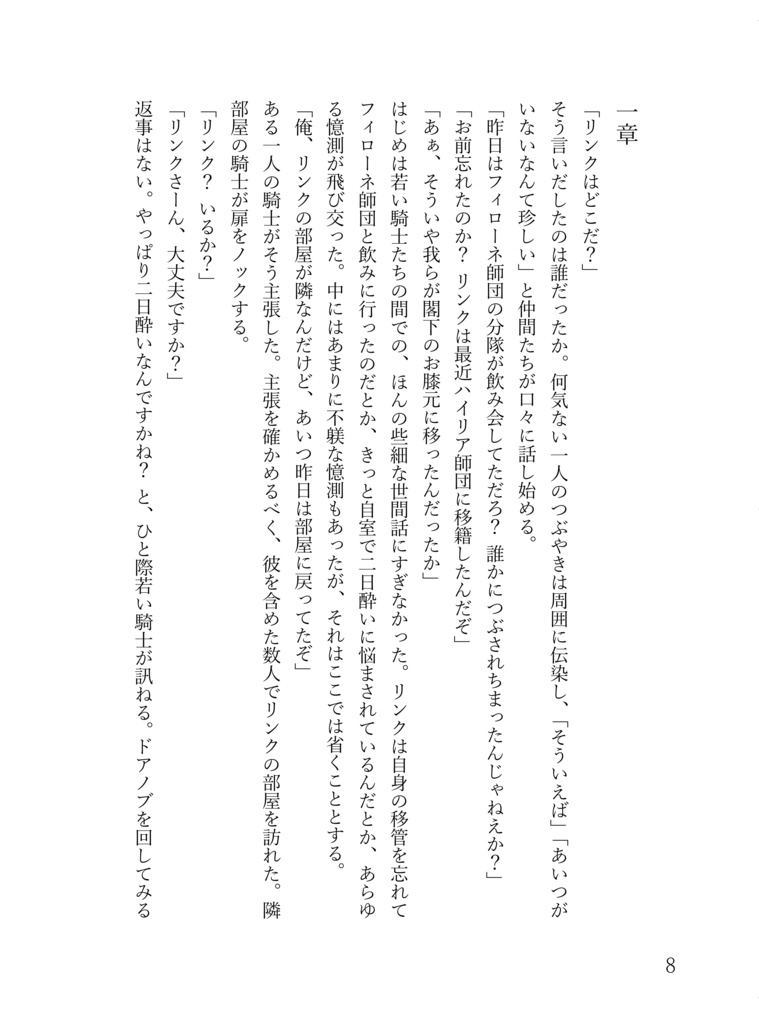 一章

「リンクはどこだ？」

そう言いだしたのは誰だったか。何気ない一人のつぶやきは周囲に伝染し、「そういえば」「あいつがいないなんて珍しい」と仲間たちが口々に話し始める。

「昨日はフィローネ師団の分隊が飲み会してただろ？　誰かにつぶされちまったんじゃねえか？」

「お前忘れたのか？　リンクは最近ハイリア師団に移籍したんだぞ」

「あぁ、そういや我らが閣下のお膝元に移ったんだったか」

はじめは若い騎士たちの間での、ほんの些細な世間話にすぎなかった。リンクは自身の移管を忘れてフィローネ師団と飲みに行ったのだとか、きっと自室で二日酔いに悩まされているんだとか、あらゆる憶測が飛び交った。中にはあまりに不躾な憶測もあったが、それはここでは省くこととする。

「俺、リンクの部屋が隣なんだけど、あいつ昨日は部屋に戻ってたぞ」

ある一人の騎士がそう主張した。主張を確かめるべく、彼を含めた数人でリンクの部屋を訪れた。隣部屋の騎士が扉をノックする。

「リンク？　いるか？」

「リンクさーん、大丈夫ですか？」

返事はない。やっぱり二日酔いなんですかね？　と、ひと際若い騎士が訊ねる。ドアノブを回してみる

8